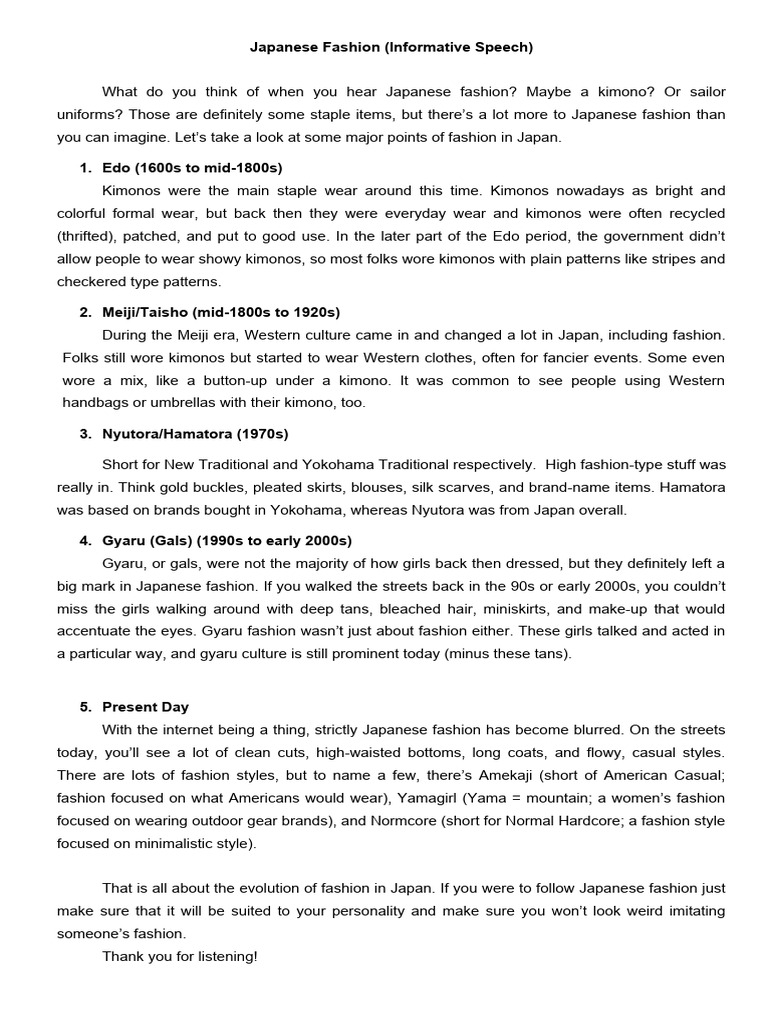 Japanese Fashion (Informative Speech)

What do you think of when you hear Japanese fashion? Maybe a kimono? Or sailor uniforms? Those are definitely some staple items, but there's a lot more to Japanese fashion than you can imagine. Let's take a look at some major points of fashion in Japan.

1. Edo (1600s to mid-1800s)
Kimonos were the main staple wear around this time. Kimonos nowadays as bright and colorful formal wear, but back then they were everyday wear and kimonos were often recycled (thrifted), patched, and put to good use. In the later part of the Edo period, the government didn't allow people to wear showy kimonos, so most folks wore kimonos with plain patterns like stripes and checkered type patterns.

2. Meiji/Taisho (mid-1800s to 1920s)
During the Meiji era, Western culture came in and changed a lot in Japan, including fashion. Folks still wore kimonos but started to wear Western clothes, often for fancier events. Some even wore a mix, like a button-up under a kimono. It was common to see people using Western handbags or umbrellas with their kimono, too.

3. Nyutora/Hamatora (1970s)
Short for New Traditional and Yokohama Traditional respectively. High fashion-type stuff was really in. Think gold buckles, pleated skirts, blouses, silk scarves, and brand-name items. Hamatora was based on brands bought in Yokohama, whereas Nyutora was from Japan overall.

4. Gyaru (Gals) (1990s to early 2000s)
Gyaru, or gals, were not the majority of how girls back then dressed, but they definitely left a big mark in Japanese fashion. If you walked the streets back in the 90s or early 2000s, you couldn't miss the girls walking around with deep tans, bleached hair, miniskirts, and make-up that would accentuate the eyes. Gyaru fashion wasn't just about fashion either. These girls talked and acted in a particular way, and gyaru culture is still prominent today (minus these tans).

5. Present Day
With the internet being a thing, strictly Japanese fashion has become blurred. On the streets today, you'll see a lot of clean cuts, high-waisted bottoms, long coats, and flowy, casual styles. There are lots of fashion styles, but to name a few, there's Amekaji (short of American Casual; fashion focused on what Americans would wear), Yamagirl (Yama = mountain; a women's fashion focused on wearing outdoor gear brands), and Normcore (short for Normal Hardcore; a fashion style focused on minimalistic style).

That is all about the evolution of fashion in Japan. If you were to follow Japanese fashion just make sure that it will be suited to your personality and make sure you won't look weird imitating someone's fashion.
Thank you for listening!